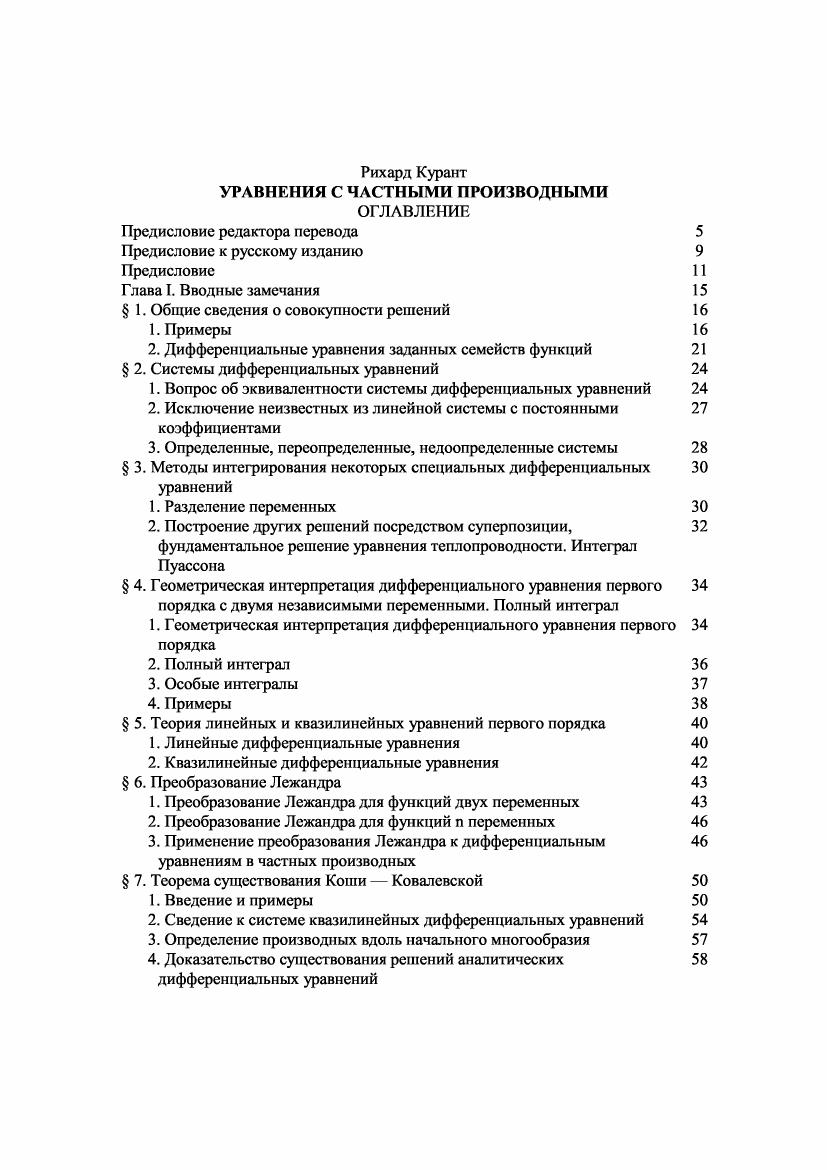 Рихард Курант
УРАВНЕНИЯ С ЧАСТНЫМИ ПРОИЗВОДНЫМИ
ОГЛАВЛЕНИЕ

Предисловие редактора перевода 5
Предисловие к русскому изданию 9
Предисловие 11
Глава I. Вводные замечания 15
§ 1. Общие сведения о совокупности решений 16
1. Примеры 16
2. Дифференциальные уравнения заданных семейств функций 21
§ 2. Системы дифференциальных уравнений 24
1. Вопрос об эквивалентности системы дифференциальных уравнений 24
2. Исключение неизвестных из линейной системы с постоянными коэффициентами 27
3. Определенные, переопределенные, недоопределенные системы 28
§ 3. Методы интегрирования некоторых специальных дифференциальных уравнений 30
1. Разделение переменных 30
2. Построение других решений посредством суперпозиции, фундаментальное решение уравнения теплопроводности. Интеграл Пуассона 32
§ 4. Геометрическая интерпретация дифференциального уравнения первого порядка с двумя независимыми переменными. Полный интеграл 34
1. Геометрическая интерпретация дифференциального уравнения первого порядка 34
2. Полный интеграл 36
3. Особые интегралы 37
4. Примеры 38
§ 5. Теория линейных и квазилинейных уравнений первого порядка 40
1. Линейные дифференциальные уравнения 40
2. Квазилинейные дифференциальные уравнения 42
§ 6. Преобразование Лежандра 43
1. Преобразование Лежандра для функций двух переменных 43
2. Преобразование Лежандра для функций n переменных 46
3. Применение преобразования Лежандра к дифференциальным уравнениям в частных производных 46
§ 7. Теорема существования Коши — Ковалевской 50
1. Введение и примеры 50
2. Сведение к системе квазилинейных дифференциальных уравнений 54
3. Определение производных вдоль начального многообразия 57
4. Доказательство существования решений аналитических дифференциальных уравнений 58